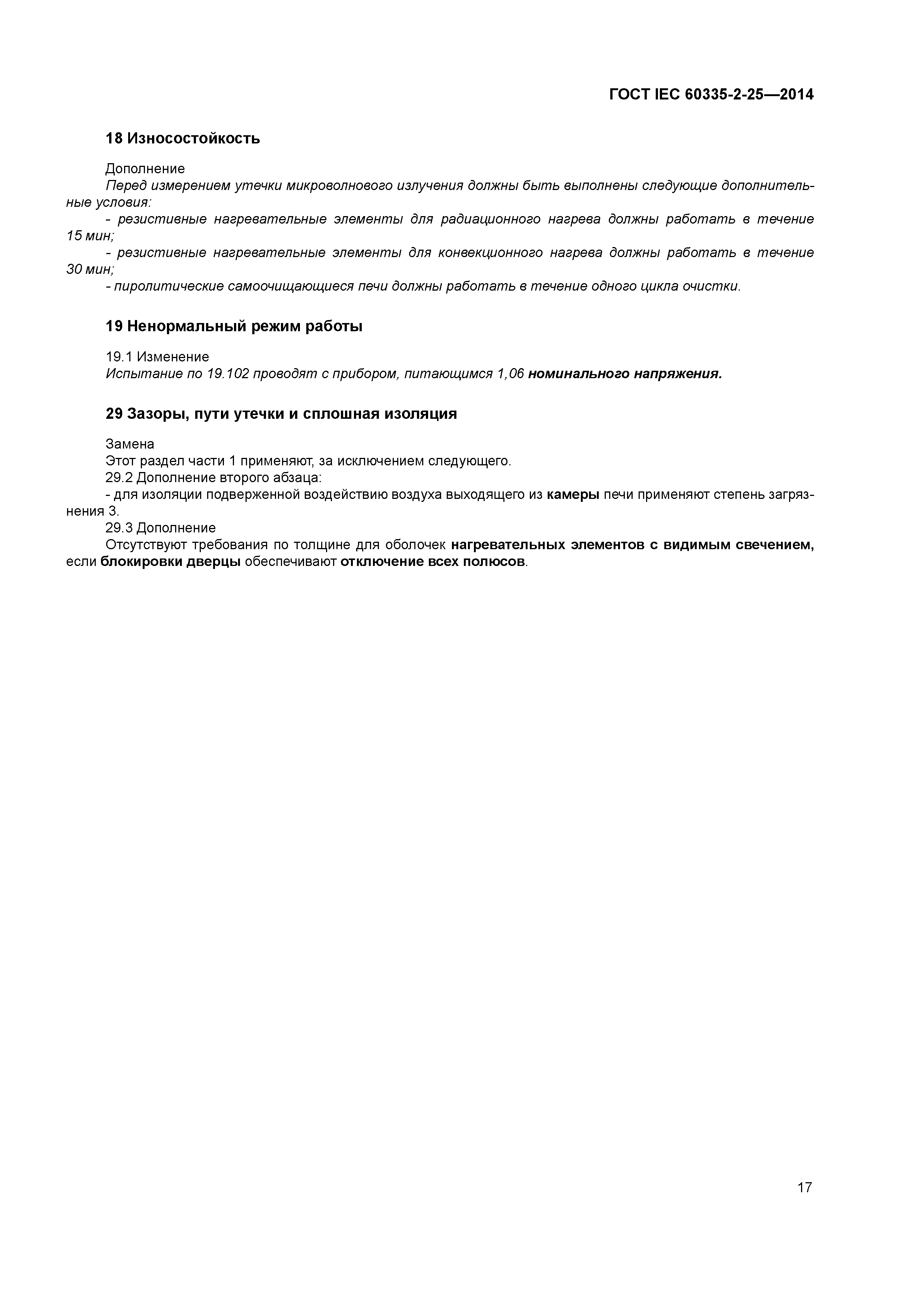 ГОСТ IEC 60335-2-25—2014

18 Износостойкость

Дополнение

Перед измерением утечки микроволнового излучения должны быть выполнены следующие дополнительные условия:

- резистивные нагревательные элементы для радиационного нагрева должны работать в течение 15 мин;

- резистивные нагревательные элементы для конвекционного нагрева должны работать в течение 30 мин;

- пиролитические самоочищающиеся печи должны работать в течение одного цикла очистки.

19 Ненормальный режим работы

19.1 Изменение

Испытание по 19.102 проводят с прибором, питающимся 1,06 номинального напряжения.

29 Зазоры, пути утечки и сплошная изоляция

Замена

Этот раздел части 1 применяют, за исключением следующего.

29.2 Дополнение второго абзаца:

- для изоляции подверженной воздействию воздуха выходящего из камеры печи применяют степень загрязнения 3.

29.3 Дополнение

Отсутствуют требования по толщине для оболочек нагревательных элементов с видимым свечением, если блокировки дверцы обеспечивают отключение всех полюсов.

17